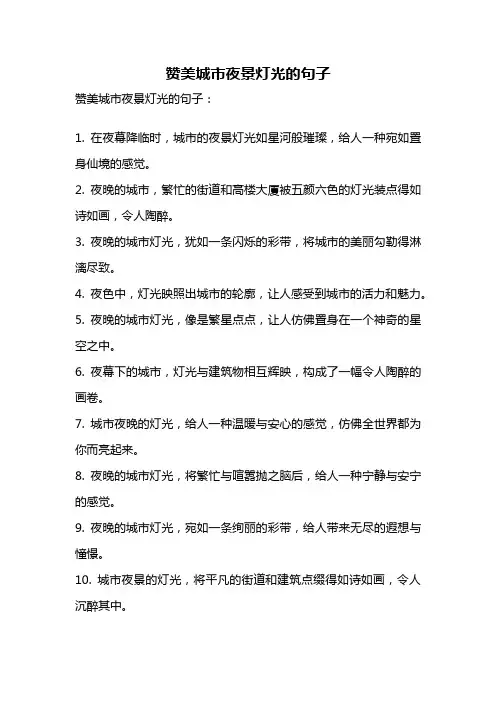 赞美城市夜景灯光的句子

赞美城市夜景灯光的句子：

1. 在夜幕降临时，城市的夜景灯光如星河般璀璨，给人一种宛如置身仙境的感觉。

2. 夜晚的城市，繁忙的街道和高楼大厦被五颜六色的灯光装点得如诗如画，令人陶醉。

3. 夜晚的城市灯光，犹如一条闪烁的彩带，将城市的美丽勾勒得淋漓尽致。

4. 夜色中，灯光映照出城市的轮廓，让人感受到城市的活力和魅力。

5. 夜晚的城市灯光，像是繁星点点，让人仿佛置身在一个神奇的星空之中。

6. 夜幕下的城市，灯光与建筑物相互辉映，构成了一幅令人陶醉的画卷。

7. 城市夜晚的灯光，给人一种温暖与安心的感觉，仿佛全世界都为你而亮起来。

8. 夜晚的城市灯光，将繁忙与喧嚣抛之脑后，给人一种宁静与安宁的感觉。

9. 夜晚的城市灯光，宛如一条绚丽的彩带，给人带来无尽的遐想与憧憬。

10. 城市夜景的灯光，将平凡的街道和建筑点缀得如诗如画，令人沉醉其中。